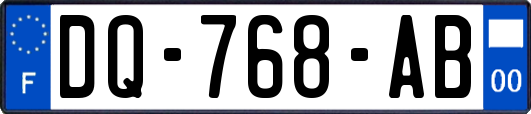 F
DQ-768-AB
00